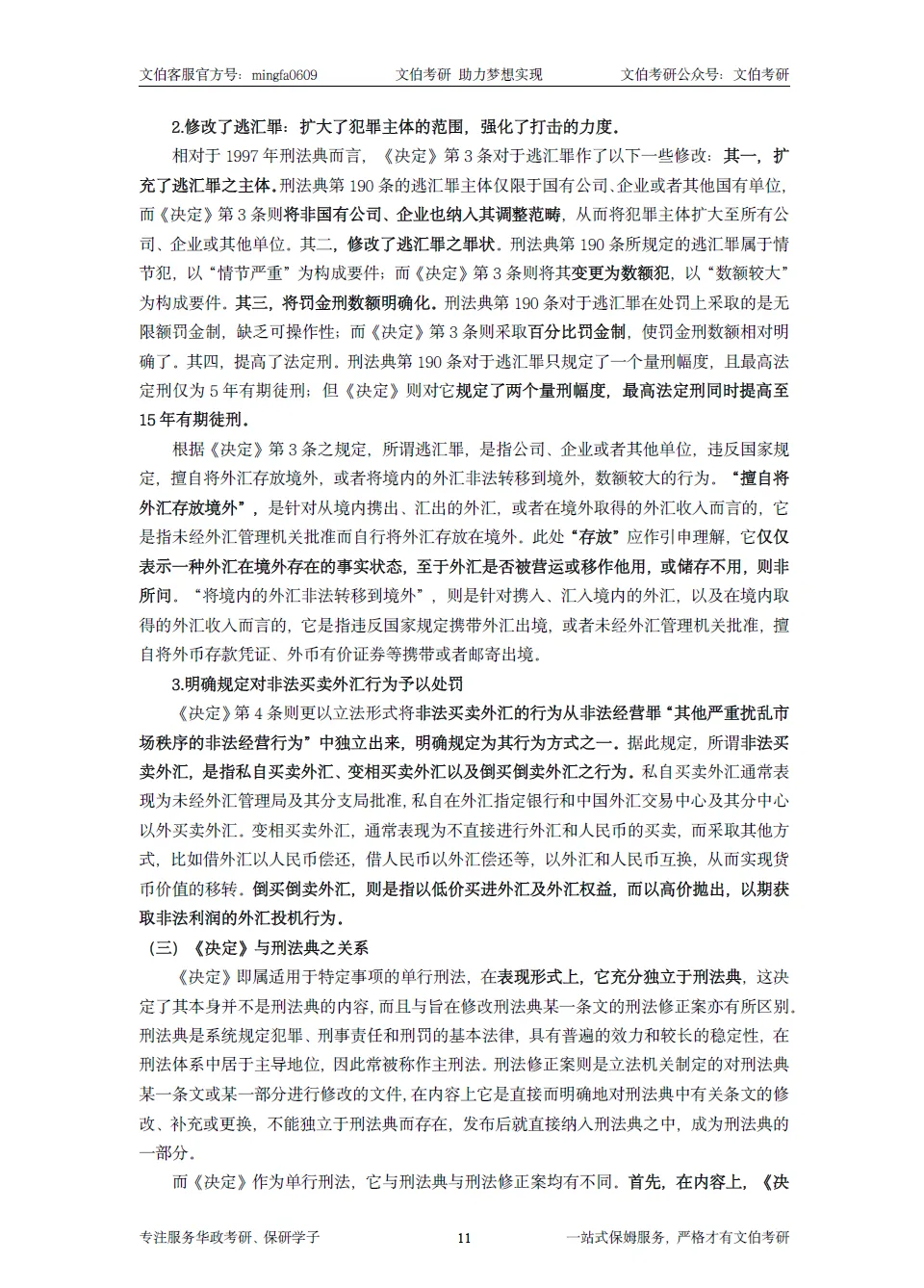 文伯客服官方号：mingfa0609　　文伯考研 助力梦想实现　　文伯考研公众号：文伯考研

2.修改了逃汇罪：扩大了犯罪主体的范围，强化了打击的力度。

相对于 1997 年刑法典而言，《决定》第 3 条对于逃汇罪作了以下一些修改：其一，扩充了逃汇罪之主体。刑法典第 190 条的逃汇罪主体仅限于国有公司、企业或者其他国有单位，而《决定》第 3 条则将非国有公司、企业也纳入其调整范畴，从而将犯罪主体扩大至所有公司、企业或其他单位。其二，修改了逃汇罪之罪状。刑法典第 190 条所规定的逃汇罪属于情节犯，以“情节严重”为构成要件；而《决定》第 3 条则将其变更为数额犯，以“数额较大”为构成要件。其三，将罚金刑数额明确化。刑法典第 190 条对于逃汇罪在处罚上采取的是无限额罚金制，缺乏可操作性；而《决定》第 3 条则采取百分比罚金制，使罚金刑数额相对明确了。其四，提高了法定刑。刑法典第 190 条对于逃汇罪只规定了一个量刑幅度，且最高法定刑仅为 5 年有期徒刑；但《决定》则对它规定了两个量刑幅度，最高法定刑同时提高至 15 年有期徒刑。

根据《决定》第 3 条之规定，所谓逃汇罪，是指公司、企业或者其他单位，违反国家规定，擅自将外汇存放境外，或者将境内的外汇非法转移到境外，数额较大的行为。“擅自将外汇存放境外”，是针对从境内携出、汇出的外汇，或者在境外取得的外汇收入而言的，它是指未经外汇管理机关批准而自行将外汇存放在境外。此处“存放”应作引申理解，它仅仅表示一种外汇在境外存在的事实状态，至于外汇是否被营运或移作他用，或储存不用，则非所问。“将境内的外汇非法转移到境外”，则是针对携入、汇入境内的外汇，以及在境内取得的外汇收入而言的，它是指违反国家规定携带外汇出境，或者未经外汇管理机关批准，擅自将外币存款凭证、外币有价证券等携带或者邮寄出境。

3.明确规定对非法买卖外汇行为予以处罚

《决定》第 4 条则更以立法形式将非法买卖外汇的行为从非法经营罪“其他严重扰乱市场秩序的非法经营行为”中独立出来，明确规定为其行为方式之一。据此规定，所谓非法买卖外汇，是指私自买卖外汇、变相买卖外汇以及倒买倒卖外汇之行为。私自买卖外汇通常表现为未经外汇管理局及其分支局批准，私自在外汇指定银行和中国外汇交易中心及其分中心以外买卖外汇。变相买卖外汇，通常表现为不直接进行外汇和人民币的买卖，而采取其他方式，比如借外汇以人民币偿还，借人民币以外汇偿还等，以外汇和人民币互换，从而实现货币价值的移转。倒买倒卖外汇，则是指以低价买进外汇及外汇权益，而以高价抛出，以期获取非法利润的外汇投机行为。

（三）《决定》与刑法典之关系

《决定》即属适用于特定事项的单行刑法，在表现形式上，它充分独立于刑法典，这决定了其本身并不是刑法典的内容，而且与旨在修改刑法典某一条文的刑法修正案亦有所区别。刑法典是系统规定犯罪、刑事责任和刑罚的基本法律，具有普遍的效力和较长的稳定性，在刑法体系中居于主导地位，因此常被称作主刑法。刑法修正案则是立法机关制定的对刑法典某一条文或某一部分进行修改的文件，在内容上它是直接而明确地对刑法典中有关条文的修改、补充或更换，不能独立于刑法典而存在，发布后就直接纳入刑法典之中，成为刑法典的一部分。

而《决定》作为单行刑法，它与刑法典与刑法修正案均有不同。首先，在内容上，《决

专注服务华政考研、保研学子　　11　　一站式保姆服务，严格才有文伯考研